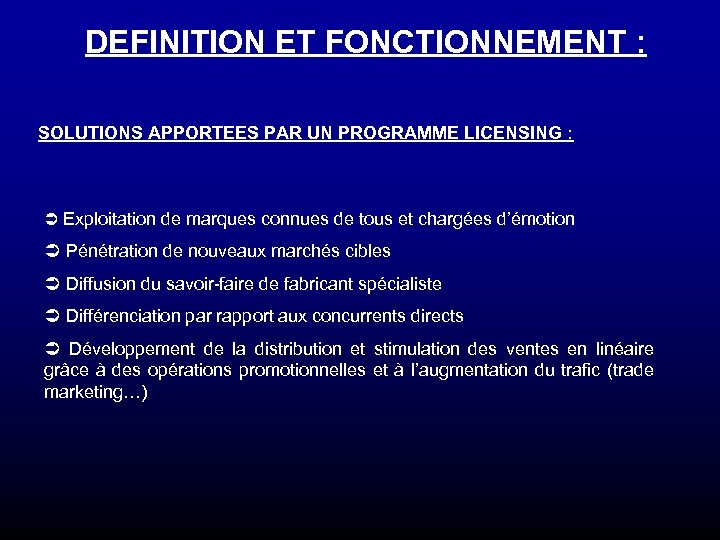 DEFINITION ET FONCTIONNEMENT :

SOLUTIONS APPORTEES PAR UN PROGRAMME LICENSING :

➲ Exploitation de marques connues de tous et chargées d'émotion

➲ Pénétration de nouveaux marchés cibles

➲ Diffusion du savoir-faire de fabricant spécialiste

➲ Différenciation par rapport aux concurrents directs

➲ Développement de la distribution et stimulation des ventes en linéaire grâce à des opérations promotionnelles et à l'augmentation du trafic (trade marketing…)